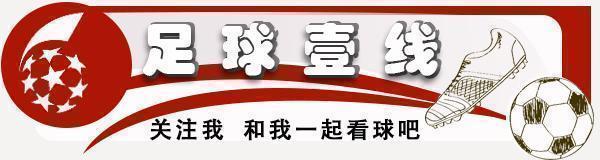 足球壹线

关注我 和我一起看球吧